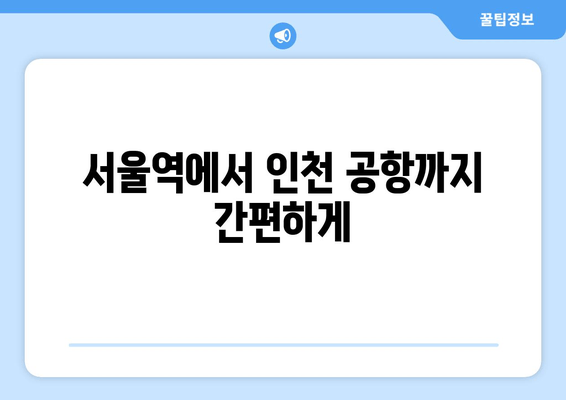 꿀팁정보

서울역에서 인천 공항까지 간편하게